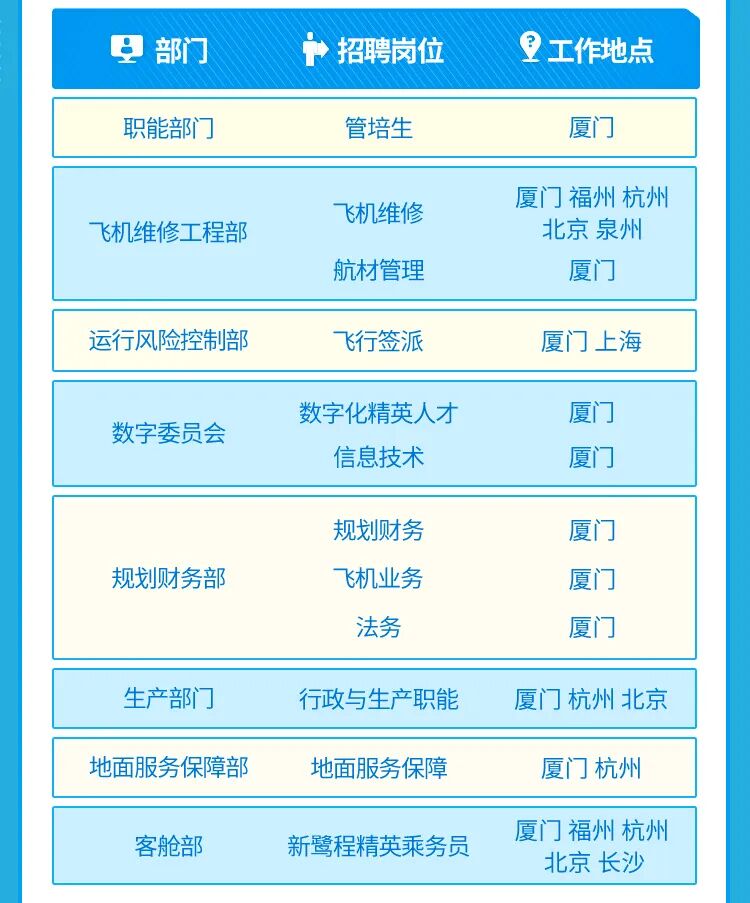 | 部门 | 招聘岗位 | 工作地点 |
|---|---|---|
| 职能部门 | 管培生 | 厦门 |
| 飞机维修工程部 | 飞机维修 | 厦门 福州 杭州 北京 泉州 |
|  | 航材管理 | 厦门 |
| 运行风险控制部 | 飞行签派 | 厦门 上海 |
| 数字委员会 | 数字化精英人才 | 厦门 |
|  | 信息技术 | 厦门 |
| 规划财务部 | 规划财务 | 厦门 |
|  | 飞机业务 | 厦门 |
|  | 法务 | 厦门 |
| 生产部门 | 行政与生产职能 | 厦门 杭州 北京 |
| 地面服务保障部 | 地面服务保障 | 厦门 杭州 |
| 客舱部 | 新鹭程精英乘务员 | 厦门 福州 杭州 北京 长沙 |